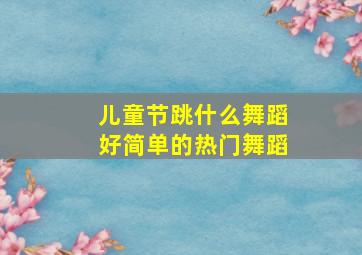 儿童节跳什么舞蹈
好简单的热门舞蹈